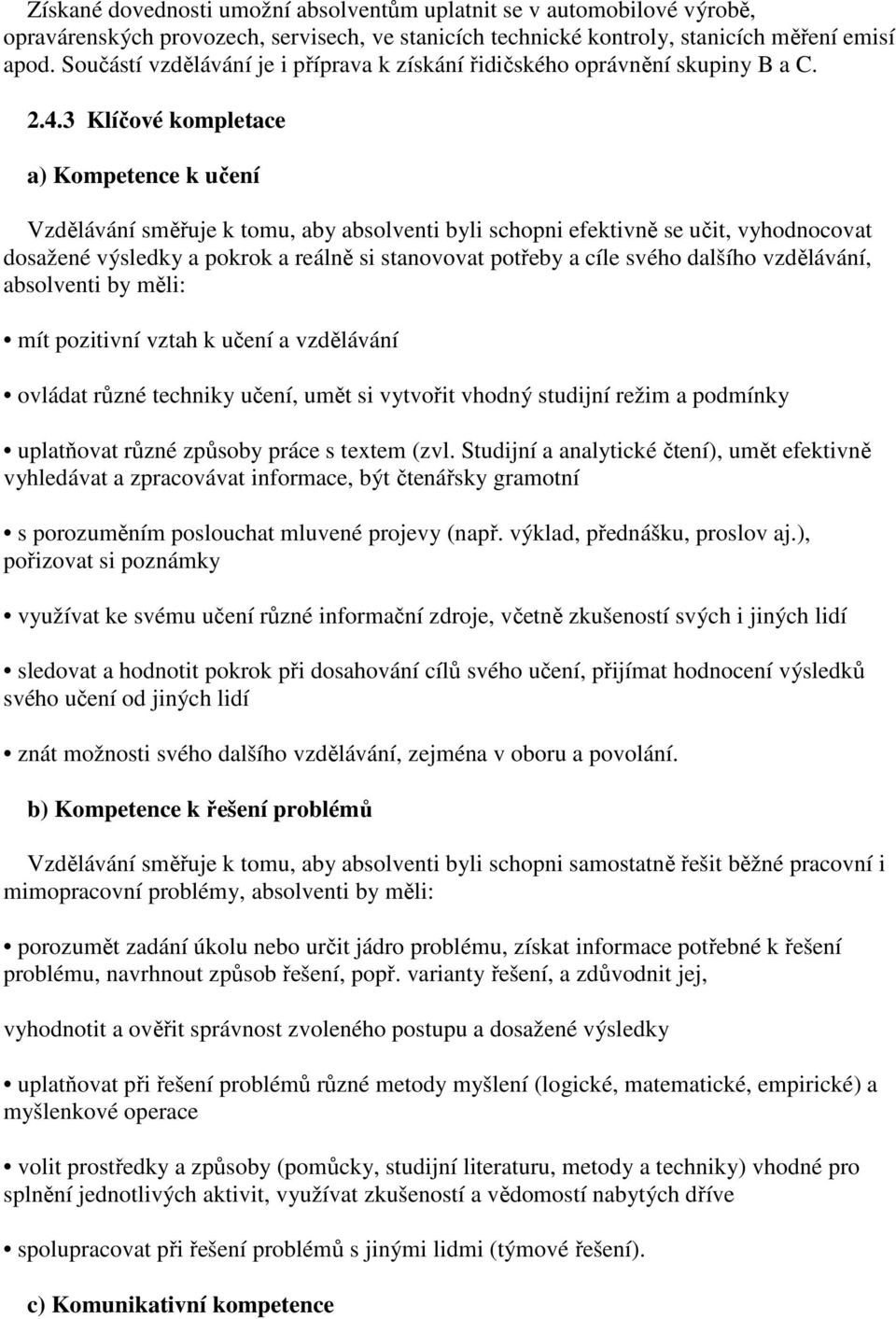 Získané dovednosti umožní absolventům uplatnit se v automobilové výrobě, opravárenských provozech, servisech, ve stanicích technické kontroly, stanicích měření emisí apod. Součástí vzdělávání je i příprava k získání řidičského oprávnění skupiny B a C.

2.4.3 Klíčové kompletace

a) Kompetence k učení

Vzdělávání směřuje k tomu, aby absolventi byli schopni efektivně se učit, vyhodnocovat dosažené výsledky a pokrok a reálně si stanovovat potřeby a cíle svého dalšího vzdělávání, absolventi by měli:

• mít pozitivní vztah k učení a vzdělávání

• ovládat různé techniky učení, umět si vytvořit vhodný studijní režim a podmínky

• uplatňovat různé způsoby práce s textem (zvl. Studijní a analytické čtení), umět efektivně vyhledávat a zpracovávat informace, být čtenářsky gramotní

• s porozuměním poslouchat mluvené projevy (např. výklad, přednášku, proslov aj.), pořizovat si poznámky

• využívat ke svému učení různé informační zdroje, včetně zkušeností svých i jiných lidí

• sledovat a hodnotit pokrok při dosahování cílů svého učení, přijímat hodnocení výsledků svého učení od jiných lidí

• znát možnosti svého dalšího vzdělávání, zejména v oboru a povolání.

b) Kompetence k řešení problémů

Vzdělávání směřuje k tomu, aby absolventi byli schopni samostatně řešit běžné pracovní i mimopracovní problémy, absolventi by měli:

• porozumět zadání úkolu nebo určit jádro problému, získat informace potřebné k řešení problému, navrhnout způsob řešení, popř. varianty řešení, a zdůvodnit jej,

vyhodnotit a ověřit správnost zvoleného postupu a dosažené výsledky

• uplatňovat při řešení problémů různé metody myšlení (logické, matematické, empirické) a myšlenkové operace

• volit prostředky a způsoby (pomůcky, studijní literaturu, metody a techniky) vhodné pro splnění jednotlivých aktivit, využívat zkušeností a vědomostí nabytých dříve

• spolupracovat při řešení problémů s jinými lidmi (týmové řešení).

c) Komunikativní kompetence